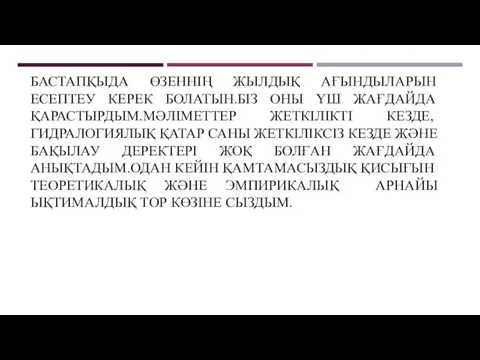 БАСТАПҚЫДА ӨЗЕННІҢ ЖЫЛДЫҚ АҒЫНДЫЛАРЫН ЕСЕПТЕУ КЕРЕК БОЛАТЫН.БІЗ ОНЫ ҮШ ЖАҒДАЙДА ҚАРАСТЫРДЫМ.МӘЛІМЕТТЕР ЖЕТКІЛІКТІ КЕЗДЕ, ГИДРАЛОГИЯЛЫҚ ҚАТАР САНЫ ЖЕТКІЛІКСІЗ КЕЗДЕ ЖӘНЕ БАҚЫЛАУ ДЕРЕКТЕРІ ЖОҚ БОЛҒАН ЖАҒДАЙДА АНЫҚТАДЫМ.ОДАН КЕЙІН ҚАМТАМАСЫЗДЫҚ ҚИСЫҒЫН ТЕОРЕТИКАЛЫҚ ЖӘНЕ ЭМПИРИКАЛЫҚ АРНАЙЫ ЫҚТИМАЛДЫҚ ТОР КӨЗІНЕ СЫЗДЫМ.